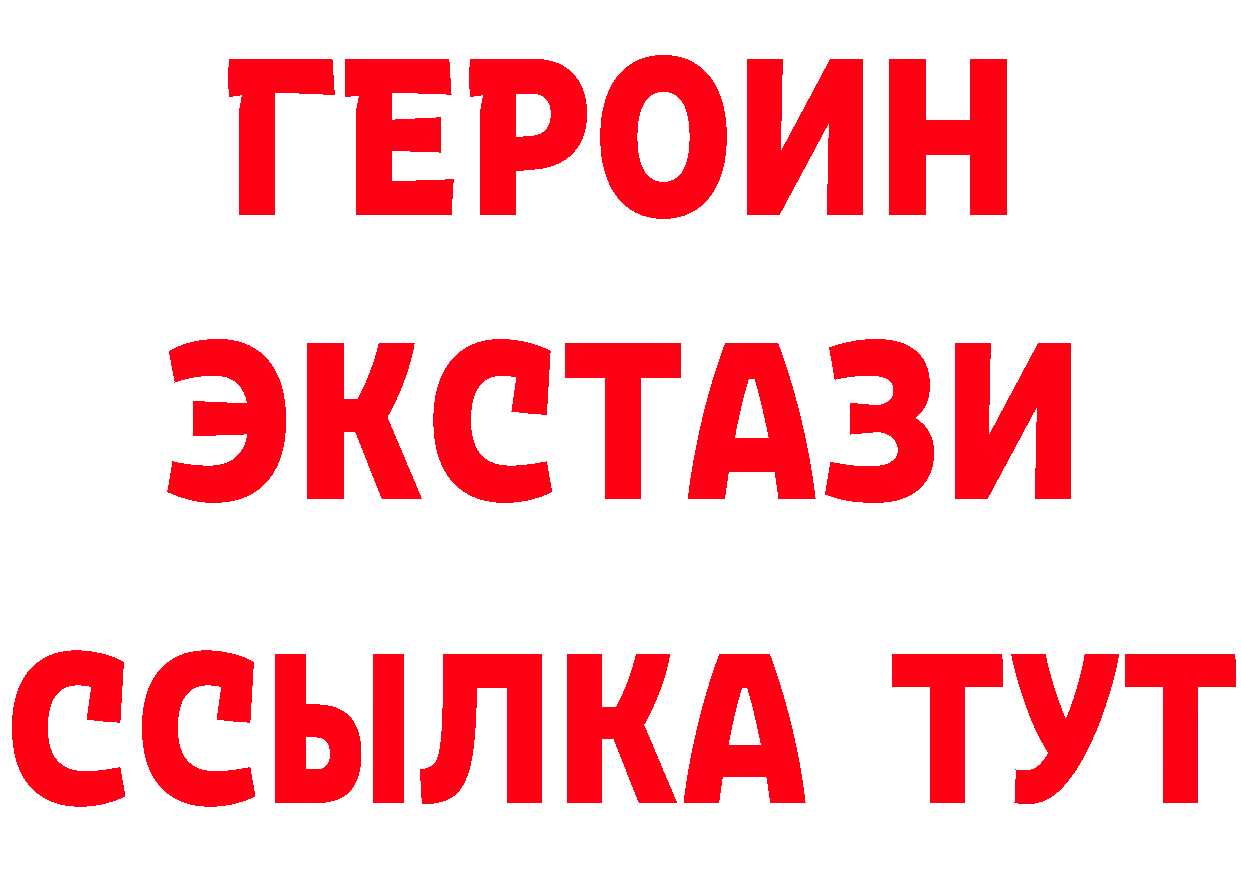 ГЕРОИН ЭКСТАЗИ ССЫЛКА ТУТ